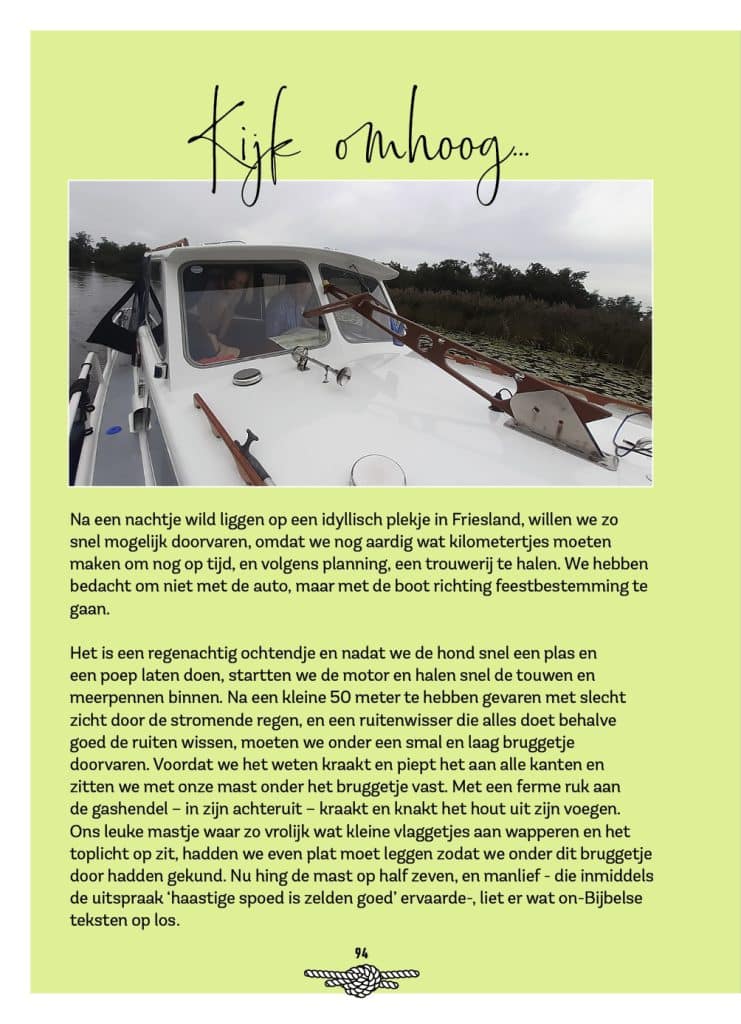 Kijk omhoog...

Na een nachtje wild liggen op een idyllisch plekje in Friesland, willen we zo snel mogelijk doorvaren, omdat we nog aardig wat kilometertjes moeten maken om nog op tijd, en volgens planning, een trouwerij te halen. We hebben bedacht om niet met de auto, maar met de boot richting feestbestemming te gaan.

Het is een regenachtig ochtendje en nadat we de hond snel een plas en een poep laten doen, startten we de motor en halen snel de touwen en meerpennen binnen. Na een kleine 50 meter te hebben gevaren met slecht zicht door de stromende regen, en een ruitenwisser die alles doet behalve goed de ruiten wissen, moeten we onder een smal en laag bruggetje doorvaren. Voordat we het weten kraakt en piept het aan alle kanten en zitten we met onze mast onder het bruggetje vast. Met een ferme ruk aan de gashendel – in zijn achteruit – kraakt en knakt het hout uit zijn voegen. Ons leuke mastje waar zo vrolijk wat kleine vlaggetjes aan wapperen en het toplicht op zit, hadden we even plat moet leggen zodat we onder dit bruggetje door hadden gekund. Nu hing de mast op half zeven, en manlief - die inmiddels de uitspraak 'haastige spoed is zelden goed' ervaarde-, liet er wat on-Bijbelse teksten op los.

94